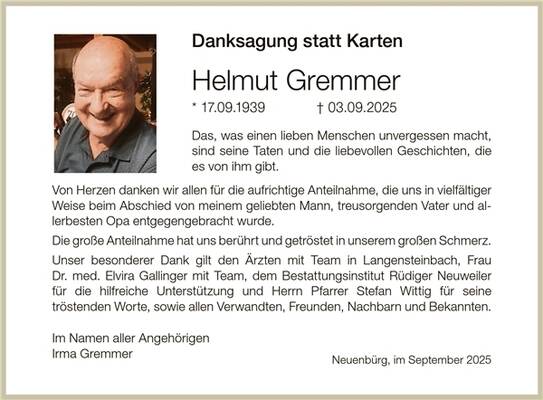 Danksagung statt Karten

Helmut Gremmer

* 17.09.1939 † 03.09.2025

Das, was einen lieben Menschen unvergessen macht, sind seine Taten und die liebevollen Geschichten, die es von ihm gibt.

Von Herzen danken wir allen für die aufrichtige Anteilnahme, die uns in vielfältiger Weise beim Abschied von meinem geliebten Mann, treusorgenden Vater und allerbesten Opa entgegengebracht wurde.

Die große Anteilnahme hat uns berührt und getröstet in unserem großen Schmerz.

Unser besonderer Dank gilt den Ärzten mit Team in Langensteinbach, Frau Dr. med. Elvira Gallinger mit Team, dem Bestattungsinstitut Rüdiger Neuweiler für die hilfreiche Unterstützung und Herrn Pfarrer Stefan Wittig für seine tröstenden Worte, sowie allen Verwandten, Freunden, Nachbarn und Bekannten.

Im Namen aller Angehörigen
Irma Gremmer

Neuenbürg, im September 2025